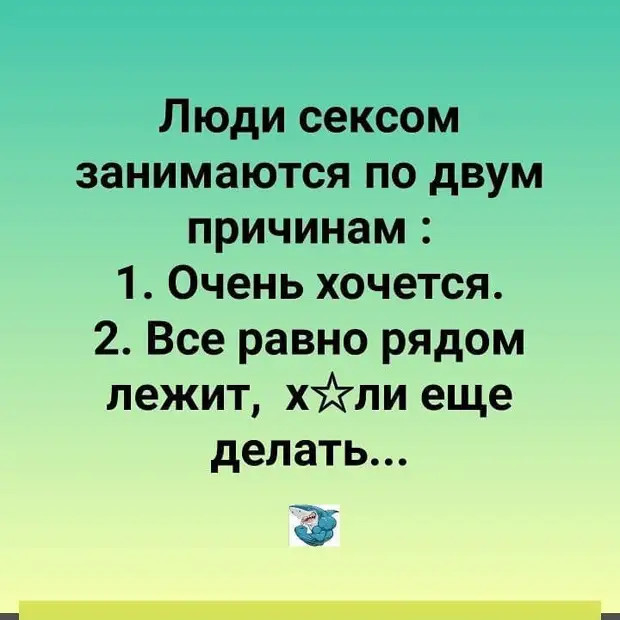 Люди сексом занимаются по двум причинам :
1. Очень хочется.
2. Все равно рядом лежит, х☆ли еще делать...